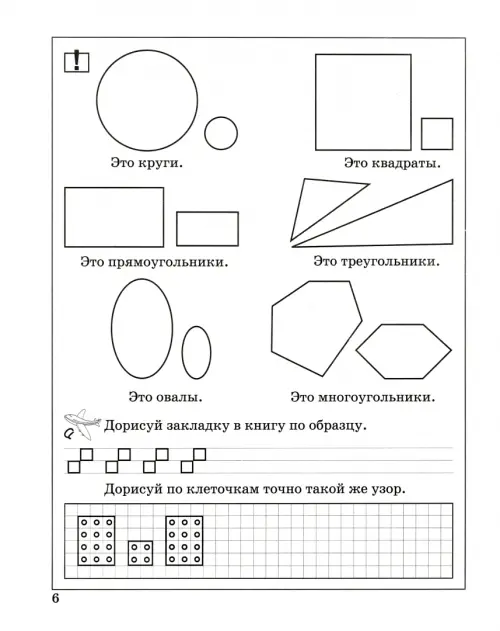 !

Это круги.

Это квадраты.

Это прямоугольники.

Это треугольники.

Это овалы.

Это многоугольники.

Дорисуй закладку в книгу по образцу.

Дорисуй по клеточкам точно такой же узор.

6